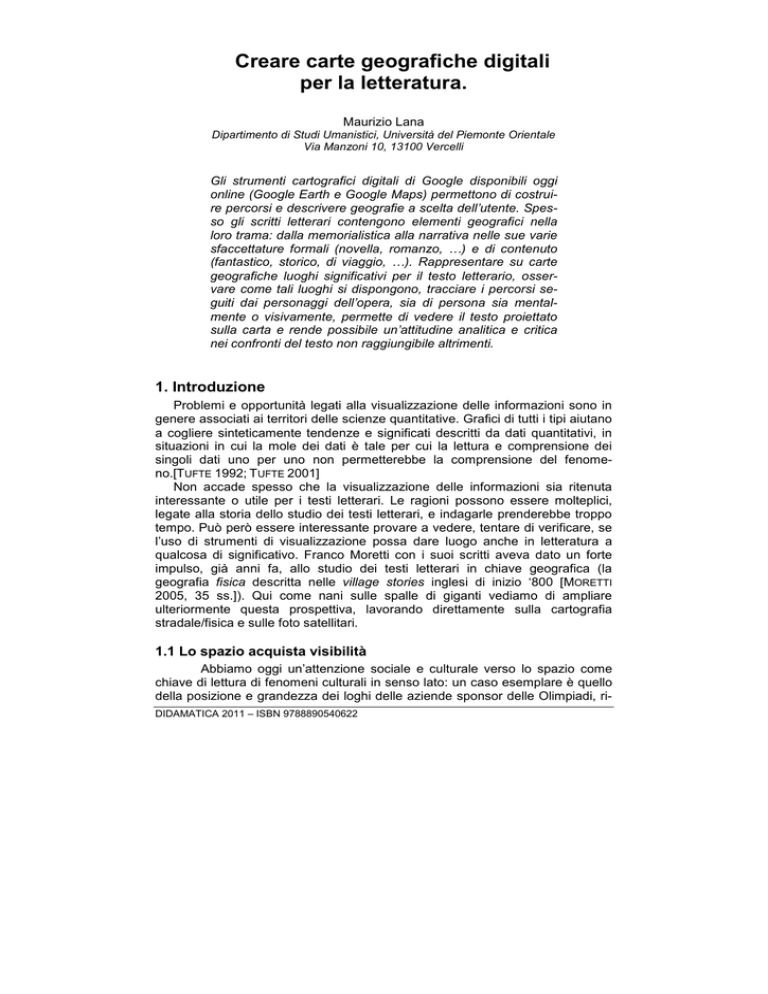 Creare carte geografiche digitali per la letteratura.

Maurizio Lana
Dipartimento di Studi Umanistici, Università del Piemonte Orientale
Via Manzoni 10, 13100 Vercelli

Gli strumenti cartografici digitali di Google disponibili oggi online (Google Earth e Google Maps) permettono di costruire percorsi e descrivere geografie a scelta dell'utente. Spesso gli scritti letterari contengono elementi geografici nella loro trama: dalla memorialistica alla narrativa nelle sue varie sfaccettature formali (novella, romanzo, …) e di contenuto (fantastico, storico, di viaggio, …). Rappresentare su carte geografiche luoghi significativi per il testo letterario, osservare come tali luoghi si dispongono, tracciare i percorsi seguiti dai personaggi dell'opera, sia di persona sia mentalmente o visivamente, permette di vedere il testo proiettato sulla carta e rende possibile un'attitudine analitica e critica nei confronti del testo non raggiungibile altrimenti.

1. Introduzione

Problemi e opportunità legati alla visualizzazione delle informazioni sono in genere associati ai territori delle scienze quantitative. Grafici di tutti i tipi aiutano a cogliere sinteticamente tendenze e significati descritti da dati quantitativi, in situazioni in cui la mole dei dati è tale per cui la lettura e comprensione dei singoli dati uno per uno non permetterebbe la comprensione del fenomeno.[TUFTE 1992; TUFTE 2001]

Non accade spesso che la visualizzazione delle informazioni sia ritenuta interessante o utile per i testi letterari. Le ragioni possono essere molteplici, legate alla storia dello studio dei testi letterari, e indagarle prenderebbe troppo tempo. Può però essere interessante provare a vedere, tentare di verificare, se l'uso di strumenti di visualizzazione possa dare luogo anche in letteratura a qualcosa di significativo. Franco Moretti con i suoi scritti aveva dato un forte impulso, già anni fa, allo studio dei testi letterari in chiave geografica (la geografia fisica descritta nelle village stories inglesi di inizio '800 [MORETTI 2005, 35 ss.]). Qui come nani sulle spalle di giganti vediamo di ampliare ulteriormente questa prospettiva, lavorando direttamente sulla cartografia stradale/fisica e sulle foto satellitari.

1.1 Lo spazio acquista visibilità

Abbiamo oggi un'attenzione sociale e culturale verso lo spazio come chiave di lettura di fenomeni culturali in senso lato: un caso esemplare è quello della posizione e grandezza dei loghi delle aziende sponsor delle Olimpiadi, ri-

DIDAMATICA 2011 – ISBN 9788890540622